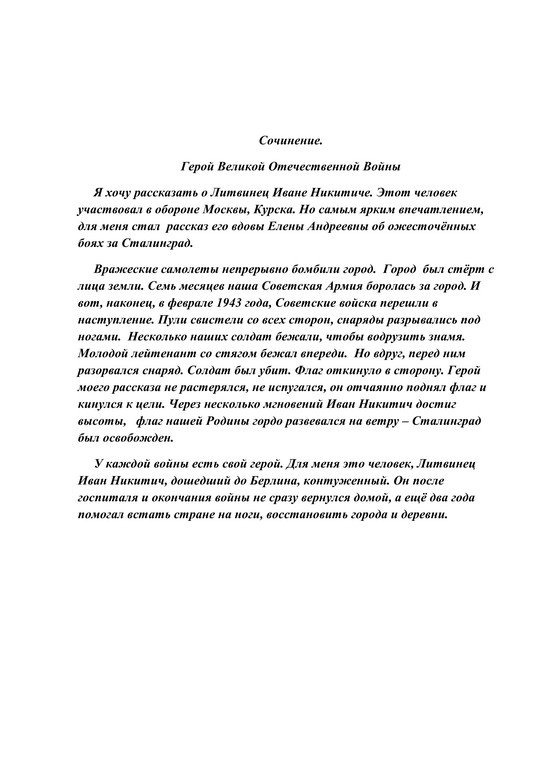 Сочинение.

Герой Великой Отечественной Войны

Я хочу рассказать о Литвинец Иване Никитиче. Этот человек участвовал в обороне Москвы, Курска. Но самым ярким впечатлением, для меня стал рассказ его вдовы Елены Андреевны об ожесточённых боях за Сталинград.

Вражеские самолеты непрерывно бомбили город. Город был стёрт с лица земли. Семь месяцев наша Советская Армия боролась за город. И вот, наконец, в феврале 1943 года, Советские войска перешли в наступление. Пули свистели со всех сторон, снаряды разрывались под ногами. Несколько наших солдат бежали, чтобы водрузить знамя. Молодой лейтенант со стягом бежал впереди. Но вдруг, перед ним разорвался снаряд. Солдат был убит. Флаг откинуло в сторону. Герой моего рассказа не растерялся, не испугался, он отчаянно поднял флаг и кинулся к цели. Через несколько мгновений Иван Никитич достиг высоты, флаг нашей Родины гордо развевался на ветру – Сталинград был освобожден.

У каждой войны есть свой герой. Для меня это человек, Литвинец Иван Никитич, дошедший до Берлина, контуженный. Он после госпиталя и окончания войны не сразу вернулся домой, а ещё два года помогал встать стране на ноги, восстановить города и деревни.